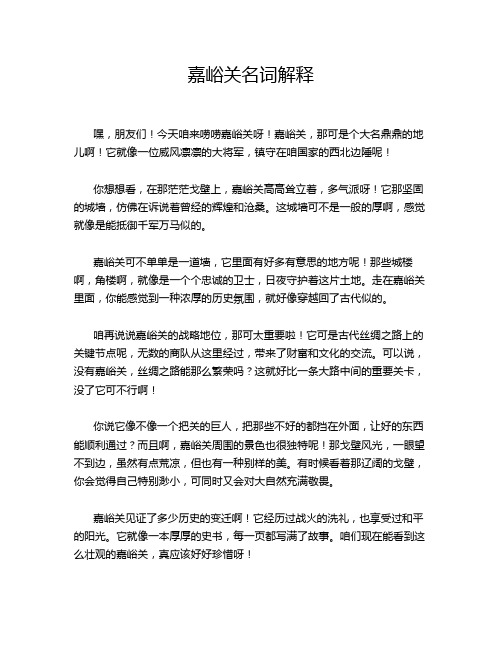 嘉峪关名词解释

嘿，朋友们！今天咱来唠唠嘉峪关呀！嘉峪关，那可是个大名鼎鼎的地儿啊！它就像一位威风凛凛的大将军，镇守在咱国家的西北边陲呢！

你想想看，在那茫茫戈壁上，嘉峪关高高耸立着，多气派呀！它那坚固的城墙，仿佛在诉说着曾经的辉煌和沧桑。这城墙可不是一般的厚啊，感觉就像是能抵御千军万马似的。

嘉峪关可不单单是一道墙，它里面有好多有意思的地方呢！那些城楼啊，角楼啊，就像是一个个忠诚的卫士，日夜守护着这片土地。走在嘉峪关里面，你能感觉到一种浓厚的历史氛围，就好像穿越回了古代似的。

咱再说说嘉峪关的战略地位，那可太重要啦！它可是古代丝绸之路上的关键节点呢，无数的商队从这里经过，带来了财富和文化的交流。可以说，没有嘉峪关，丝绸之路能那么繁荣吗？这就好比一条大路中间的重要关卡，没了它可不行啊！

你说它像不像一个把关的巨人，把那些不好的都挡在外面，让好的东西能顺利通过？而且啊，嘉峪关周围的景色也很独特呢！那戈壁风光，一眼望不到边，虽然有点荒凉，但也有一种别样的美。有时候看着那辽阔的戈壁，你会觉得自己特别渺小，可同时又会对大自然充满敬畏。

嘉峪关见证了多少历史的变迁啊！它经历过战火的洗礼，也享受过和平的阳光。它就像一本厚厚的史书，每一页都写满了故事。咱们现在能看到这么壮观的嘉峪关，真应该好好珍惜呀！